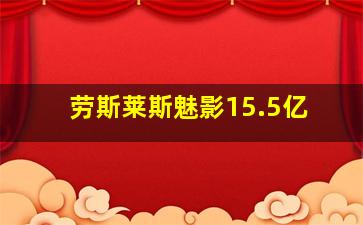 劳斯莱斯魅影15.5亿